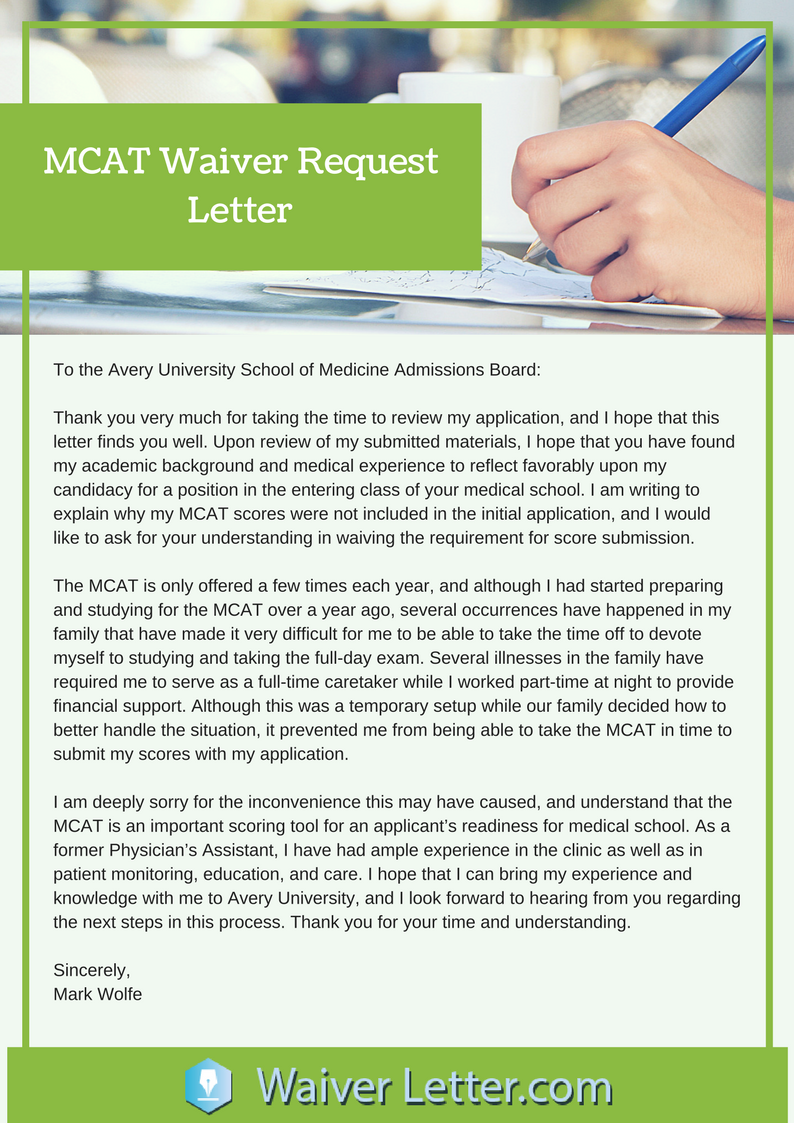 MCAT Waiver Request Letter

To the Avery University School of Medicine Admissions Board:

Thank you very much for taking the time to review my application, and I hope that this letter finds you well. Upon review of my submitted materials, I hope that you have found my academic background and medical experience to reflect favorably upon my candidacy for a position in the entering class of your medical school. I am writing to explain why my MCAT scores were not included in the initial application, and I would like to ask for your understanding in waiving the requirement for score submission.

The MCAT is only offered a few times each year, and although I had started preparing and studying for the MCAT over a year ago, several occurrences have happened in my family that have made it very difficult for me to be able to take the time off to devote myself to studying and taking the full-day exam. Several illnesses in the family have required me to serve as a full-time caretaker while I worked part-time at night to provide financial support. Although this was a temporary setup while our family decided how to better handle the situation, it prevented me from being able to take the MCAT in time to submit my scores with my application.

I am deeply sorry for the inconvenience this may have caused, and understand that the MCAT is an important scoring tool for an applicant's readiness for medical school. As a former Physician's Assistant, I have had ample experience in the clinic as well as in patient monitoring, education, and care. I hope that I can bring my experience and knowledge with me to Avery University, and I look forward to hearing from you regarding the next steps in this process. Thank you for your time and understanding.

Sincerely,
Mark Wolfe

Waiver Letter.com